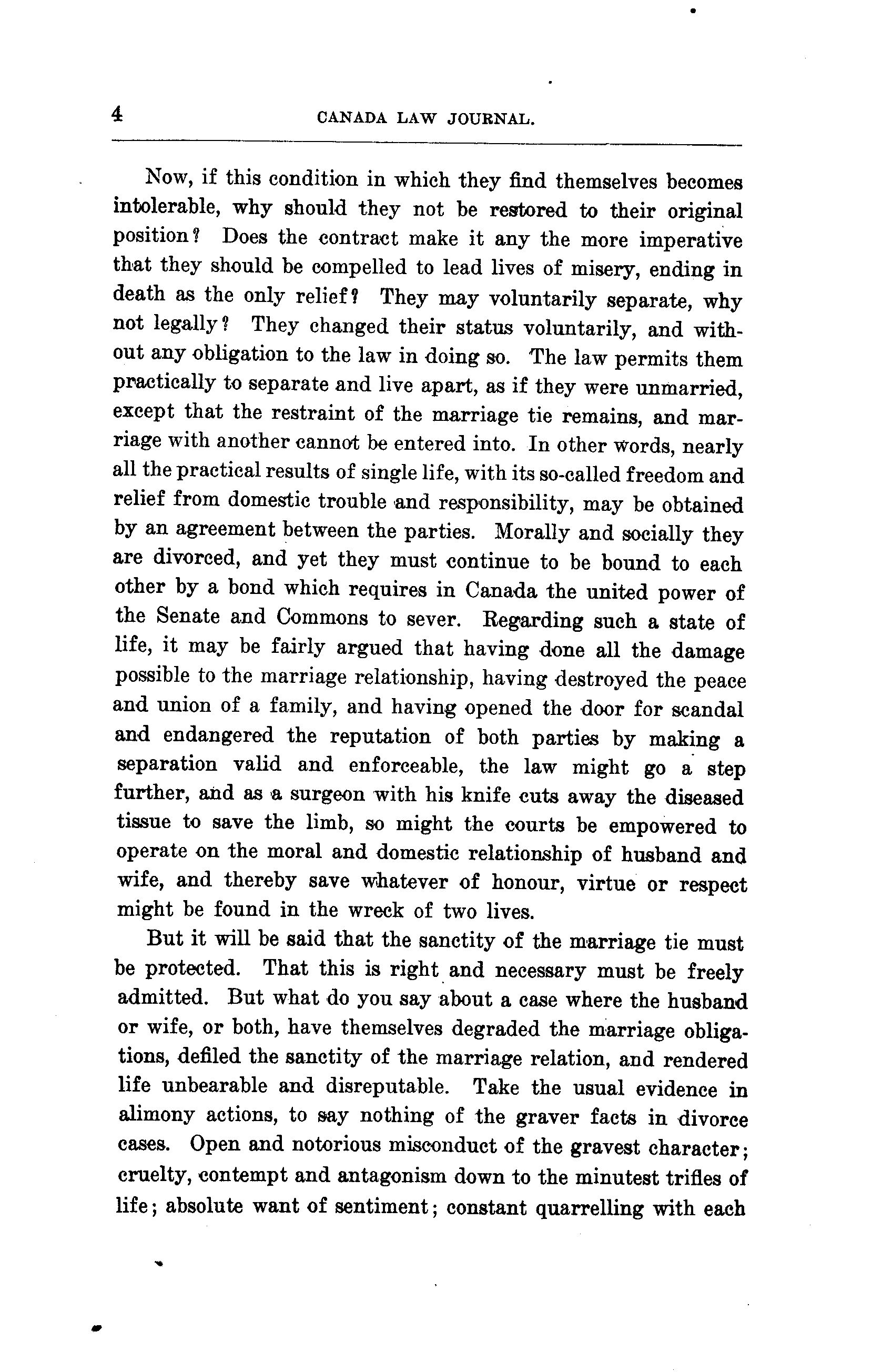 4 CANADA LAW JOURNAL.

Now, if this condition in which they find themselves becomes intolerable, why should they not be restored to their original position? Does the contract make it any the more imperative that they should be compelled to lead lives of misery, ending in death as the only relief? They may voluntarily separate, why not legally? They changed their status voluntarily, and without any obligation to the law in doing so. The law permits them practically to separate and live apart, as if they were unmarried, except that the restraint of the marriage tie remains, and marriage with another cannot be entered into. In other words, nearly all the practical results of single life, with its so-called freedom and relief from domestic trouble and responsibility, may be obtained by an agreement between the parties. Morally and socially they are divorced, and yet they must continue to be bound to each other by a bond which requires in Canada the united power of the Senate and Commons to sever. Regarding such a state of life, it may be fairly argued that having done all the damage possible to the marriage relationship, having destroyed the peace and union of a family, and having opened the door for scandal and endangered the reputation of both parties by making a separation valid and enforceable, the law might go a step further, and as a surgeon with his knife cuts away the diseased tissue to save the limb, so might the courts be empowered to operate on the moral and domestic relationship of husband and wife, and thereby save whatever of honour, virtue or respect might be found in the wreck of two lives.

But it will be said that the sanctity of the marriage tie must be protected. That this is right and necessary must be freely admitted. But what do you say about a case where the husband or wife, or both, have themselves degraded the marriage obligations, defiled the sanctity of the marriage relation, and rendered life unbearable and disreputable. Take the usual evidence in alimony actions, to say nothing of the graver facts in divorce cases. Open and notorious misconduct of the gravest character; cruelty, contempt and antagonism down to the minutest trifles of life; absolute want of sentiment; constant quarrelling with each